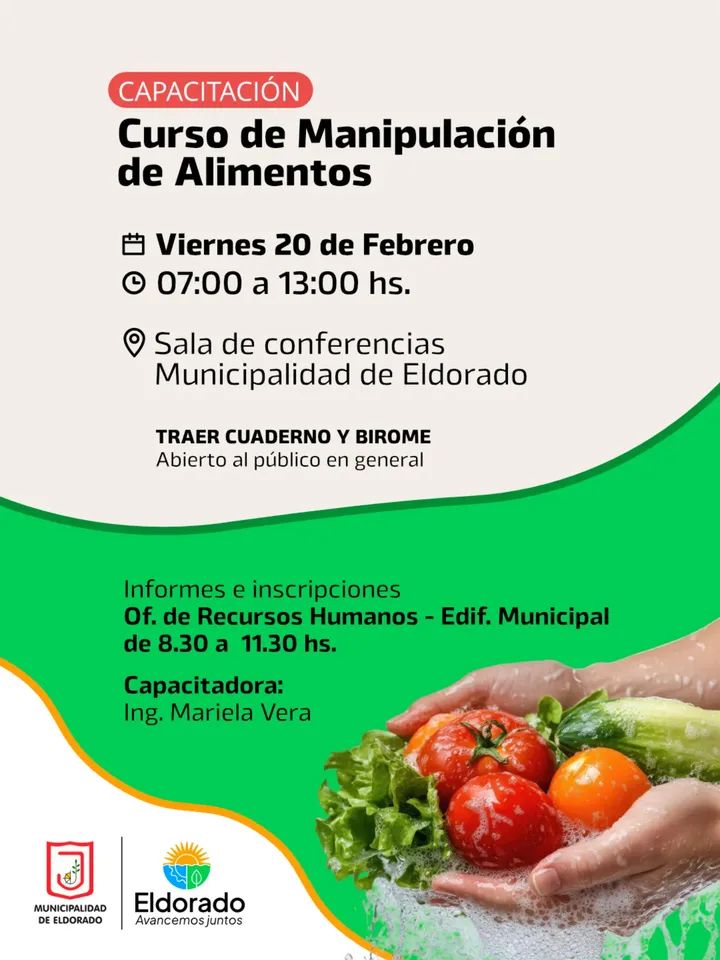 CAPACITACIÓN

Curso de Manipulación de Alimentos

Viernes 20 de Febrero
07:00 a 13:00 hs.

Sala de conferencias
Municipalidad de Eldorado

TRAER CUADERNO Y BIROME
Abierto al público en general

Informes e inscripciones
Of. de Recursos Humanos - Edif. Municipal
de 8.30 a 11.30 hs.

Capacitadora:
Ing. Mariela Vera

MUNICIPALIDAD DE ELDORADO

Eldorado
Avancemos juntos